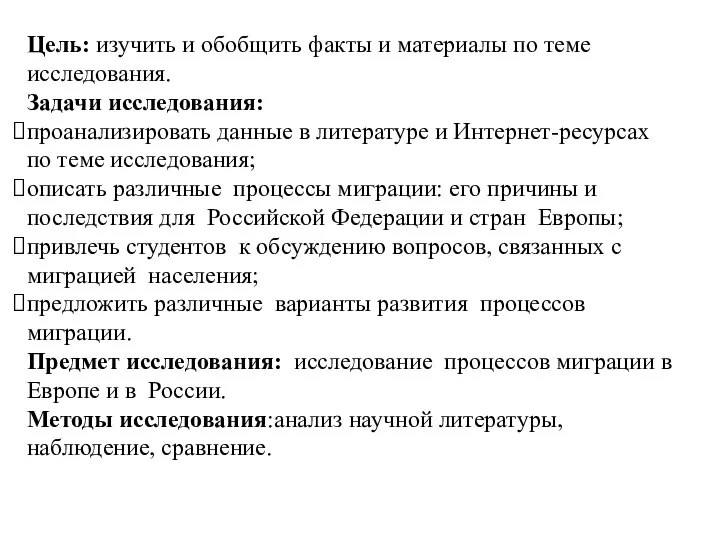 Цель: изучить и обобщить факты и материалы по теме исследования.

Задачи исследования:

проанализировать данные в литературе и Интернет-ресурсах по теме исследования;

описать различные процессы миграции: его причины и последствия для Российской Федерации и стран Европы;

привлечь студентов к обсуждению вопросов, связанных с миграцией населения;

предложить различные варианты развития процессов миграции.

Предмет исследования: исследование процессов миграции в Европе и в России.

Методы исследования:анализ научной литературы, наблюдение, сравнение.